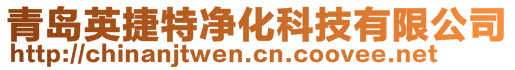 青岛英捷特净化科技有限公司
http://chinanjtwen.cn.coovee.net